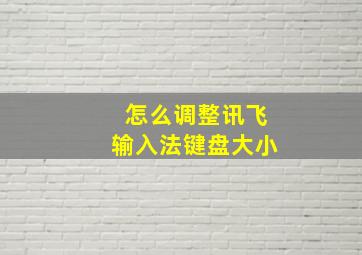 怎么调整讯飞
输入法键盘大小